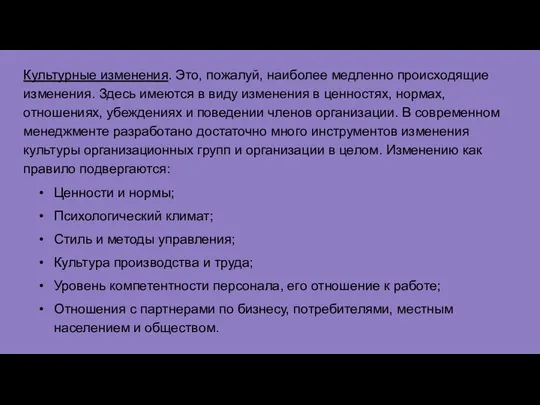 Культурные изменения. Это, пожалуй, наиболее медленно происходящие изменения. Здесь имеются в виду изменения в ценностях, нормах, отношениях, убеждениях и поведении членов организации. В современном менеджменте разработано достаточно много инструментов изменения культуры организационных групп и организации в целом. Изменению как правило подвергаются:

• Ценности и нормы;
• Психологический климат;
• Стиль и методы управления;
• Культура производства и труда;
• Уровень компетентности персонала, его отношение к работе;
• Отношения с партнерами по бизнесу, потребителями, местным населением и обществом.